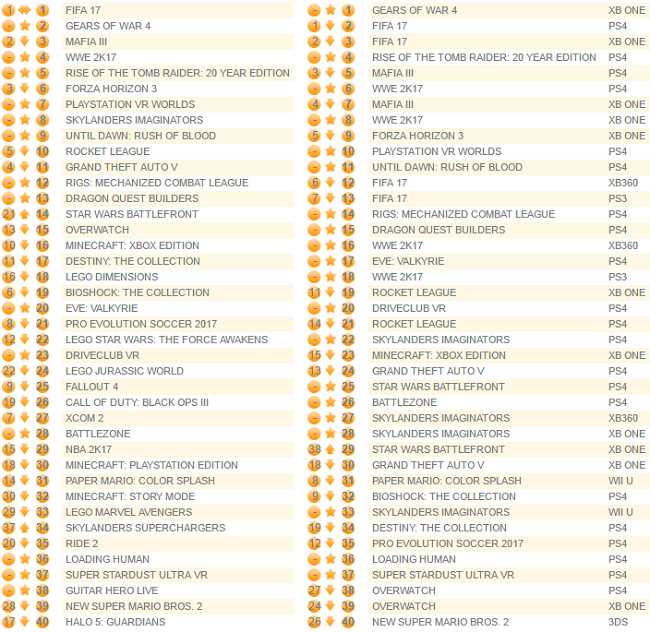 | | | |
|---|---|---|
| 1 | 1 | FIFA 17 |
| - | 2 | GEARS OF WAR 4 |
| 2 | 3 | MAFIA III |
| - | 4 | WWE 2K17 |
| - | 5 | RISE OF THE TOMB RAIDER: 20 YEAR EDITION |
| 3 | 6 | FORZA HORIZON 3 |
| - | 7 | PLAYSTATION VR WORLDS |
| - | 8 | SKYLANDERS IMAGINATORS |
| - | 9 | UNTIL DAWN: RUSH OF BLOOD |
| 5 | 10 | ROCKET LEAGUE |
| 4 | 11 | GRAND THEFT AUTO V |
| - | 12 | RIGS: MECHANIZED COMBAT LEAGUE |
| - | 13 | DRAGON QUEST BUILDERS |
| 21 | 14 | STAR WARS BATTLEFRONT |
| 13 | 15 | OVERWATCH |
| 10 | 16 | MINECRAFT: XBOX EDITION |
| 11 | 17 | DESTINY: THE COLLECTION |
| 16 | 18 | LEGO DIMENSIONS |
| 6 | 19 | BIOSHOCK: THE COLLECTION |
| - | 20 | EVE: VALKYRIE |
| 8 | 21 | PRO EVOLUTION SOCCER 2017 |
| 12 | 22 | LEGO STAR WARS: THE FORCE AWAKENS |
| - | 23 | DRIVECLUB VR |
| 22 | 24 | LEGO JURASSIC WORLD |
| 9 | 25 | FALLOUT 4 |
| 19 | 26 | CALL OF DUTY: BLACK OPS III |
| 7 | 27 | XCOM 2 |
| - | 28 | BATTLEZONE |
| 15 | 29 | NBA 2K17 |
| 18 | 30 | MINECRAFT: PLAYSTATION EDITION |
| 14 | 31 | PAPER MARIO: COLOR SPLASH |
| 30 | 32 | MINECRAFT: STORY MODE |
| 29 | 33 | LEGO MARVEL AVENGERS |
| 37 | 34 | SKYLANDERS SUPERCHARGERS |
| 20 | 35 | RIDE 2 |
| - | 36 | LOADING HUMAN |
| - | 37 | SUPER STARDUST ULTRA VR |
| - | 38 | GUITAR HERO LIVE |
| 28 | 39 | NEW SUPER MARIO BROS. 2 |
| 17 | 40 | HALO 5: GUARDIANS |

| | | | |
|---|---|---|---|
| - | 1 | GEARS OF WAR 4 | XB ONE |
| 1 | 2 | FIFA 17 | PS4 |
| 2 | 3 | FIFA 17 | XB ONE |
| - | 4 | RISE OF THE TOMB RAIDER: 20 YEAR EDITION | PS4 |
| 3 | 5 | MAFIA III | PS4 |
| - | 6 | WWE 2K17 | PS4 |
| 4 | 7 | MAFIA III | XB ONE |
| - | 8 | WWE 2K17 | XB ONE |
| 5 | 9 | FORZA HORIZON 3 | XB ONE |
| - | 10 | PLAYSTATION VR WORLDS | PS4 |
| - | 11 | UNTIL DAWN: RUSH OF BLOOD | PS4 |
| 6 | 12 | FIFA 17 | XB360 |
| 7 | 13 | FIFA 17 | PS3 |
| - | 14 | RIGS: MECHANIZED COMBAT LEAGUE | PS4 |
| - | 15 | DRAGON QUEST BUILDERS | PS4 |
| - | 16 | WWE 2K17 | XB360 |
| - | 17 | EVE: VALKYRIE | PS4 |
| - | 18 | WWE 2K17 | PS3 |
| 11 | 19 | ROCKET LEAGUE | XB ONE |
| - | 20 | DRIVECLUB VR | PS4 |
| 14 | 21 | ROCKET LEAGUE | PS4 |
| - | 22 | SKYLANDERS IMAGINATORS | PS4 |
| 15 | 23 | MINECRAFT: XBOX EDITION | XB ONE |
| 13 | 24 | GRAND THEFT AUTO V | PS4 |
| - | 25 | STAR WARS BATTLEFRONT | PS4 |
| - | 26 | BATTLEZONE | PS4 |
| - | 27 | SKYLANDERS IMAGINATORS | XB360 |
| - | 28 | SKYLANDERS IMAGINATORS | XB ONE |
| 38 | 29 | STAR WARS BATTLEFRONT | XB ONE |
| 18 | 30 | GRAND THEFT AUTO V | XB ONE |
| 8 | 31 | PAPER MARIO: COLOR SPLASH | WII U |
| 9 | 32 | BIOSHOCK: THE COLLECTION | PS4 |
| - | 33 | SKYLANDERS IMAGINATORS | WII U |
| 19 | 34 | DESTINY: THE COLLECTION | PS4 |
| 12 | 35 | PRO EVOLUTION SOCCER 2017 | PS4 |
| - | 36 | LOADING HUMAN | PS4 |
| - | 37 | SUPER STARDUST ULTRA VR | PS4 |
| 27 | 38 | OVERWATCH | PS4 |
| 24 | 39 | OVERWATCH | XB ONE |
| 26 | 40 | NEW SUPER MARIO BROS. 2 | 3DS |